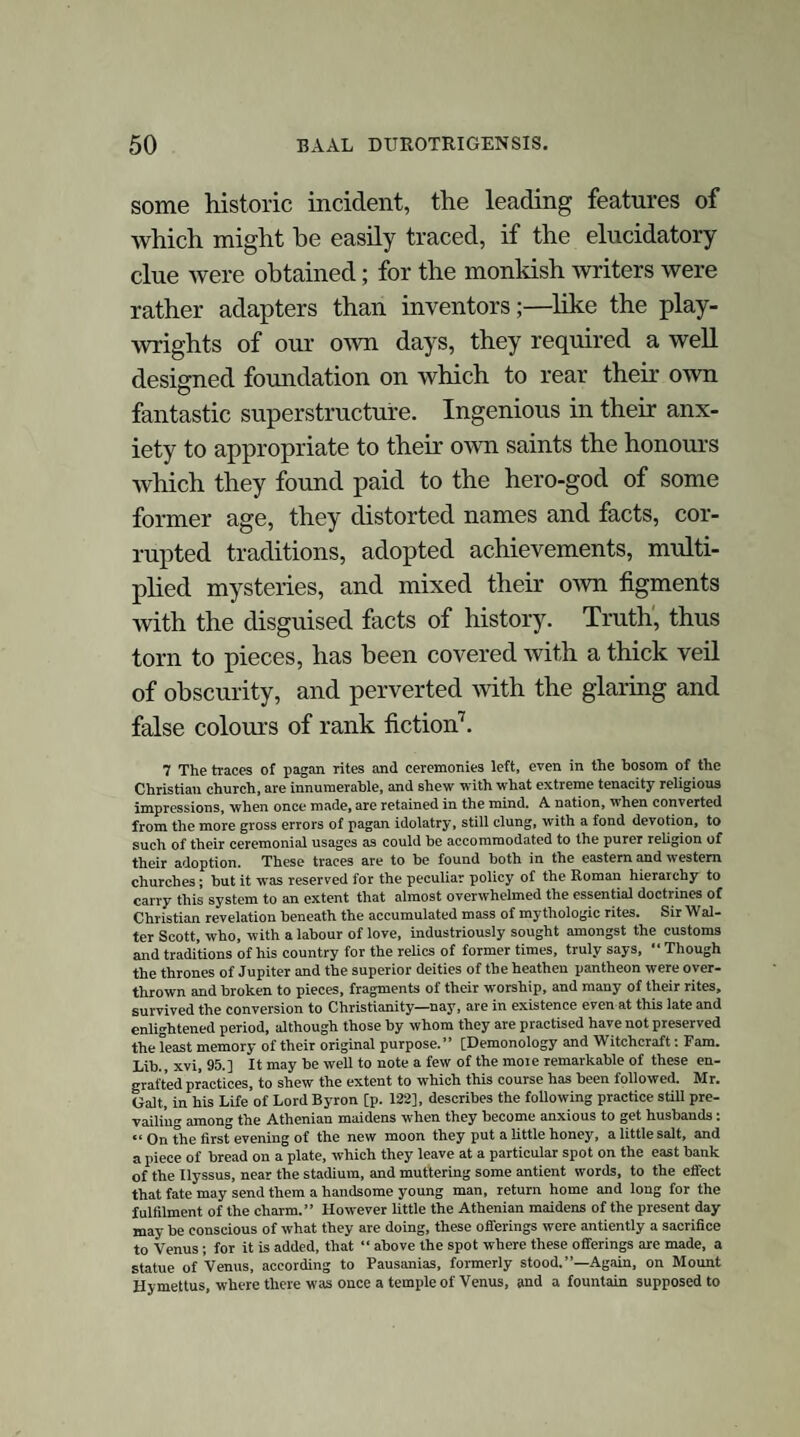 50 BAAL DUROTRIGENSIS.

some historic incident, the leading features of which might be easily traced, if the elucidatory clue were obtained; for the monkish writers were rather adapters than inventors;—like the playwrights of our own days, they required a well designed foundation on which to rear their own fantastic superstructure. Ingenious in their anxiety to appropriate to their own saints the honours which they found paid to the hero-god of some former age, they distorted names and facts, corrupted traditions, adopted achievements, multiplied mysteries, and mixed their own figments with the disguised facts of history. Truth, thus torn to pieces, has been covered with a thick veil of obscurity, and perverted with the glaring and false colours of rank fiction$^7$.

7 The traces of pagan rites and ceremonies left, even in the bosom of the Christian church, are innumerable, and shew with what extreme tenacity religious impressions, when once made, are retained in the mind. A nation, when converted from the more gross errors of pagan idolatry, still clung, with a fond devotion, to such of their ceremonial usages as could be accommodated to the purer religion of their adoption. These traces are to be found both in the eastern and western churches; but it was reserved for the peculiar policy of the Roman hierarchy to carry this system to an extent that almost overwhelmed the essential doctrines of Christian revelation beneath the accumulated mass of mythologic rites. Sir Walter Scott, who, with a labour of love, industriously sought amongst the customs and traditions of his country for the relics of former times, truly says, "Though the thrones of Jupiter and the superior deities of the heathen pantheon were overthrown and broken to pieces, fragments of their worship, and many of their rites, survived the conversion to Christianity—nay, are in existence even at this late and enlightened period, although those by whom they are practised have not preserved the least memory of their original purpose." [Demonology and Witchcraft: Fam. Lib., xvi, 95.] It may be well to note a few of the more remarkable of these engrafted practices, to shew the extent to which this course has been followed. Mr. Galt, in his Life of Lord Byron [p. 122], describes the following practice still prevailing among the Athenian maidens when they become anxious to get husbands: "On the first evening of the new moon they put a little honey, a little salt, and a piece of bread on a plate, which they leave at a particular spot on the east bank of the Ilyssus, near the stadium, and muttering some antient words, to the effect that fate may send them a handsome young man, return home and long for the fulfilment of the charm." However little the Athenian maidens of the present day may be conscious of what they are doing, these offerings were antiently a sacrifice to Venus; for it is added, that "above the spot where these offerings are made, a statue of Venus, according to Pausanias, formerly stood."—Again, on Mount Hymettus, where there was once a temple of Venus, and a fountain supposed to